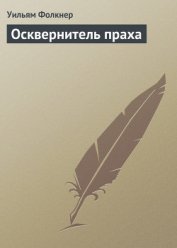 Уильям Фолкнер

Осквернитель праха